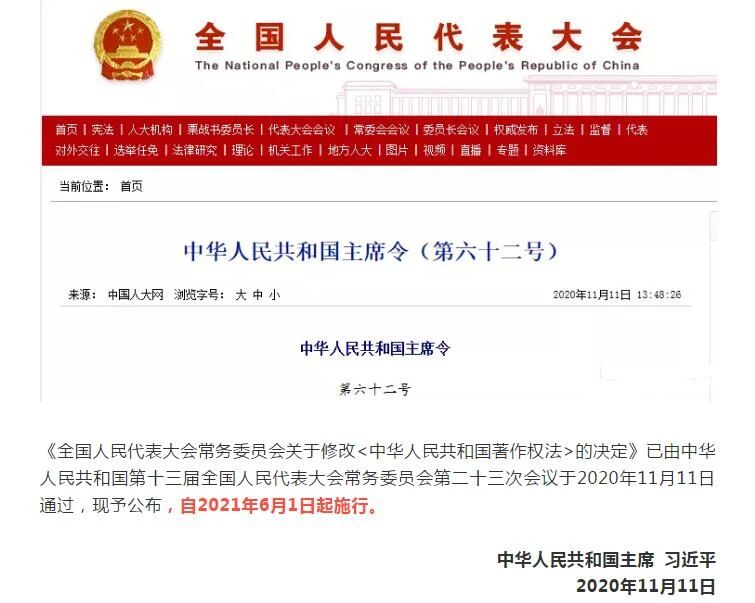 全国人民代表大会
The National People's Congress of the People's Republic of China

首页 | 宪法 | 人大机构 | 栗战书委员长 | 代表大会会议 | 常委会会议 | 委员长会议 | 权威发布 | 立法 | 监督 | 代表
对外交往 | 选举任免 | 法律研究 | 理论 | 机关工作 | 地方人大 | 图片 | 视频 | 直播 | 专题 | 资料库

当前位置： 首页

中华人民共和国主席令（第六十二号）

来源： 中国人大网 浏览字号： 大 中 小

2020年11月11日 13:48:26

中华人民共和国主席令

第六十二号

《全国人民代表大会常务委员会关于修改<中华人民共和国著作权法>的决定》已由中华人民共和国第十三届全国人民代表大会常务委员会第二十三次会议于2020年11月11日通过，现予公布，自2021年6月1日起施行。

中华人民共和国主席 习近平
2020年11月11日